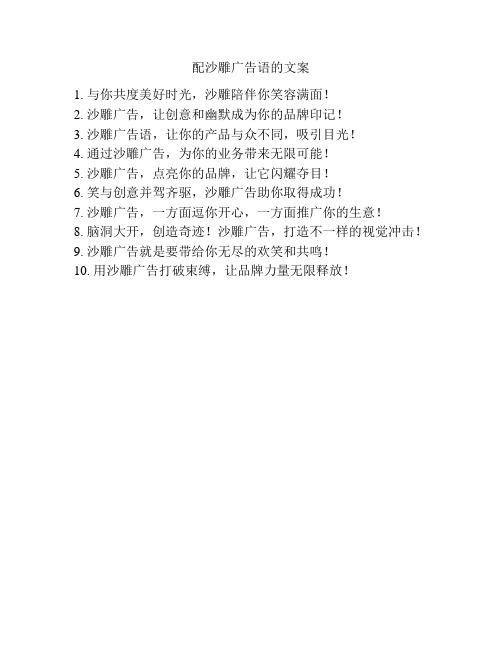 配沙雕广告语的文案

1. 与你共度美好时光，沙雕陪伴你笑容满面！
2. 沙雕广告，让创意和幽默成为你的品牌印记！
3. 沙雕广告语，让你的产品与众不同，吸引目光！
4. 通过沙雕广告，为你的业务带来无限可能！
5. 沙雕广告，点亮你的品牌，让它闪耀夺目！
6. 笑与创意并驾齐驱，沙雕广告助你取得成功！
7. 沙雕广告，一方面逗你开心，一方面推广你的生意！
8. 脑洞大开，创造奇迹！沙雕广告，打造不一样的视觉冲击！
9. 沙雕广告就是要带给你无尽的欢笑和共鸣！
10. 用沙雕广告打破束缚，让品牌力量无限释放！